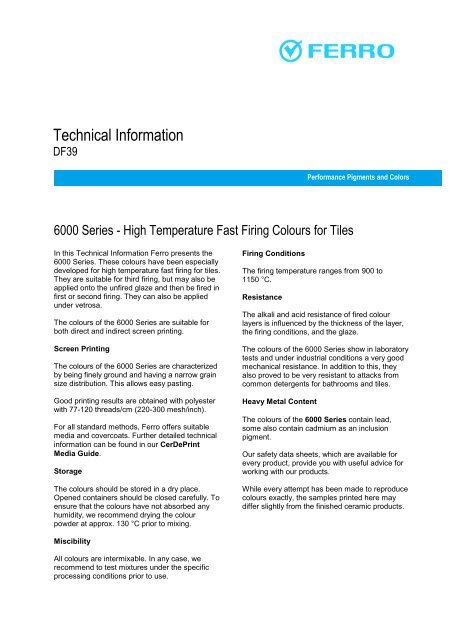 FERRO

Technical Information
DF39

Performance Pigments and Colors

6000 Series - High Temperature Fast Firing Colours for Tiles

In this Technical Information Ferro presents the 6000 Series. These colours have been especially developed for high temperature fast firing for tiles. They are suitable for third firing, but may also be applied onto the unfired glaze and then be fired in first or second firing. They can also be applied under vetrosa.

The colours of the 6000 Series are suitable for both direct and indirect screen printing.

Screen Printing

The colours of the 6000 Series are characterized by being finely ground and having a narrow grain size distribution. This allows easy pasting.

Good printing results are obtained with polyester with 77-120 threads/cm (220-300 mesh/inch).

For all standard methods, Ferro offers suitable media and covercoats. Further detailed technical information can be found in our CerDePrint Media Guide.

Storage

The colours should be stored in a dry place. Opened containers should be closed carefully. To ensure that the colours have not absorbed any humidity, we recommend drying the colour powder at approx. 130 °C prior to mixing.

Miscibility

All colours are intermixable. In any case, we recommend to test mixtures under the specific processing conditions prior to use.

Firing Conditions

The firing temperature ranges from 900 to 1150 °C.

Resistance

The alkali and acid resistance of fired colour layers is influenced by the thickness of the layer, the firing conditions, and the glaze.

The colours of the 6000 Series show in laboratory tests and under industrial conditions a very good mechanical resistance. In addition to this, they also proved to be very resistant to attacks from common detergents for bathrooms and tiles.

Heavy Metal Content

The colours of the 6000 Series contain lead, some also contain cadmium as an inclusion pigment.

Our safety data sheets, which are available for every product, provide you with useful advice for working with our products.

While every attempt has been made to reproduce colours exactly, the samples printed here may differ slightly from the finished ceramic products.